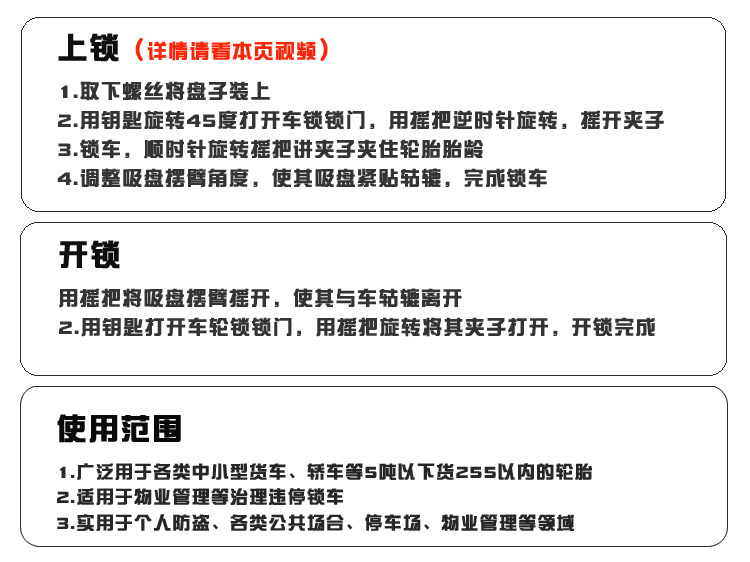 上锁（详情请看本页视频）

1.取下螺丝将盘子装上
2.用钥匙旋转45度打开车锁锁门，用摇把逆时针旋转，摇开夹子
3.锁车，顺时针旋转摇把讲夹子夹住轮胎胎龄
4.调整吸盘摆臂角度，使其吸盘紧贴轱辘，完成锁车

开锁

用摇把将吸盘摆臂摇开，使其与车轱辘离开
2.用钥匙打开车轮锁锁门，用摇把旋转将其夹子打开，开锁完成

使用范围

1.广泛用于各类中小型货车、轿车等5吨以下货255以内的轮胎
2.适用于物业管理等治理违停锁车
3.实用于个人防盗、各类公共场合、停车场、物业管理等领域